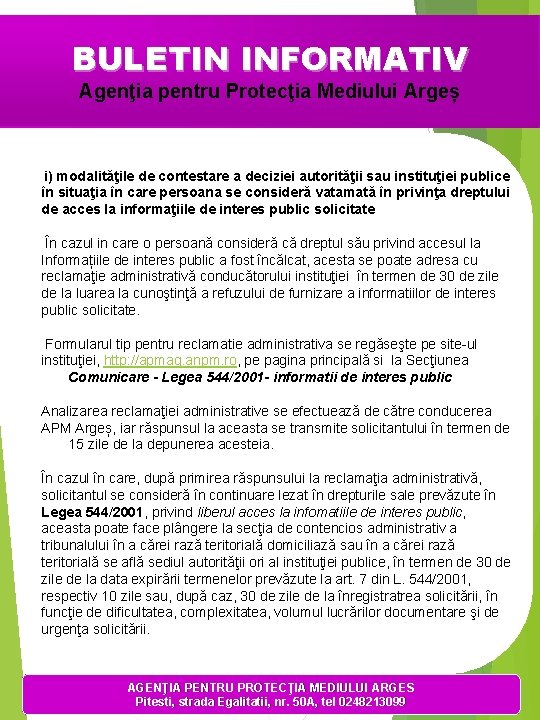 BULETIN INFORMATIV
Agenţia pentru Protecţia Mediului Argeş

i) modalităţile de contestare a deciziei autorităţii sau instituţiei publice în situaţia în care persoana se consideră vatamată în privinţa dreptului de acces la informaţiile de interes public solicitate

În cazul in care o persoană consideră că dreptul său privind accesul la Informaţiile de interes public a fost încălcat, acesta se poate adresa cu reclamaţie administrativă conducătorului instituţiei în termen de 30 de zile de la luarea la cunoştinţă a refuzului de furnizare a informatiilor de interes public solicitate.

Formularul tip pentru reclamatie administrativa se regăseşte pe site-ul instituţiei, http://apmag.anpm.ro, pe pagina principală si la Secţiunea Comunicare - Legea 544/2001- informatii de interes public

Analizarea reclamaţiei administrative se efectuează de către conducerea APM Argeş, iar răspunsul la aceasta se transmite solicitantului în termen de 15 zile de la depunerea acesteia.

În cazul în care, după primirea răspunsului la reclamaţia administrativă, solicitantul se consideră în continuare lezat în drepturile sale prevăzute în Legea 544/2001, privind liberul acces la infomatiile de interes public, aceasta poate face plângere la secţia de contencios administrativ a tribunalului în a cărei rază teritorială domiciliază sau în a cărei rază teritorială se află sediul autorităţii ori al instituţiei publice, în termen de 30 de zile de la data expirării termenelor prevăzute la art. 7 din L. 544/2001, respectiv 10 zile sau, după caz, 30 de zile de la înregistratrea solicitării, în funcţie de dificultatea, complexitatea, volumul lucrărilor documentare şi de urgenţa solicitării.

AGENŢIA PENTRU PROTECŢIA MEDIULUI ARGES
Pitesti, strada Egalitatii, nr. 50A, tel 0248213099